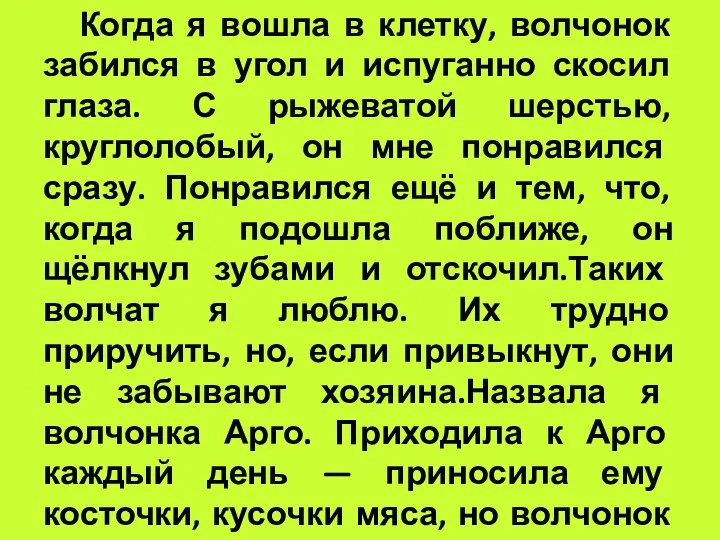 Когда я вошла в клетку, волчонок забился в угол и испуганно скосил глаза. С рыжеватой шерстью, круглолобый, он мне понравился сразу. Понравился ещё и тем, что, когда я подошла поближе, он щёлкнул зубами и отскочил.Таких волчат я люблю. Их трудно приручить, но, если привыкнут, они не забывают хозяина.Назвала я волчонка Арго. Приходила к Арго каждый день — приносила ему косточки, кусочки мяса, но волчонок